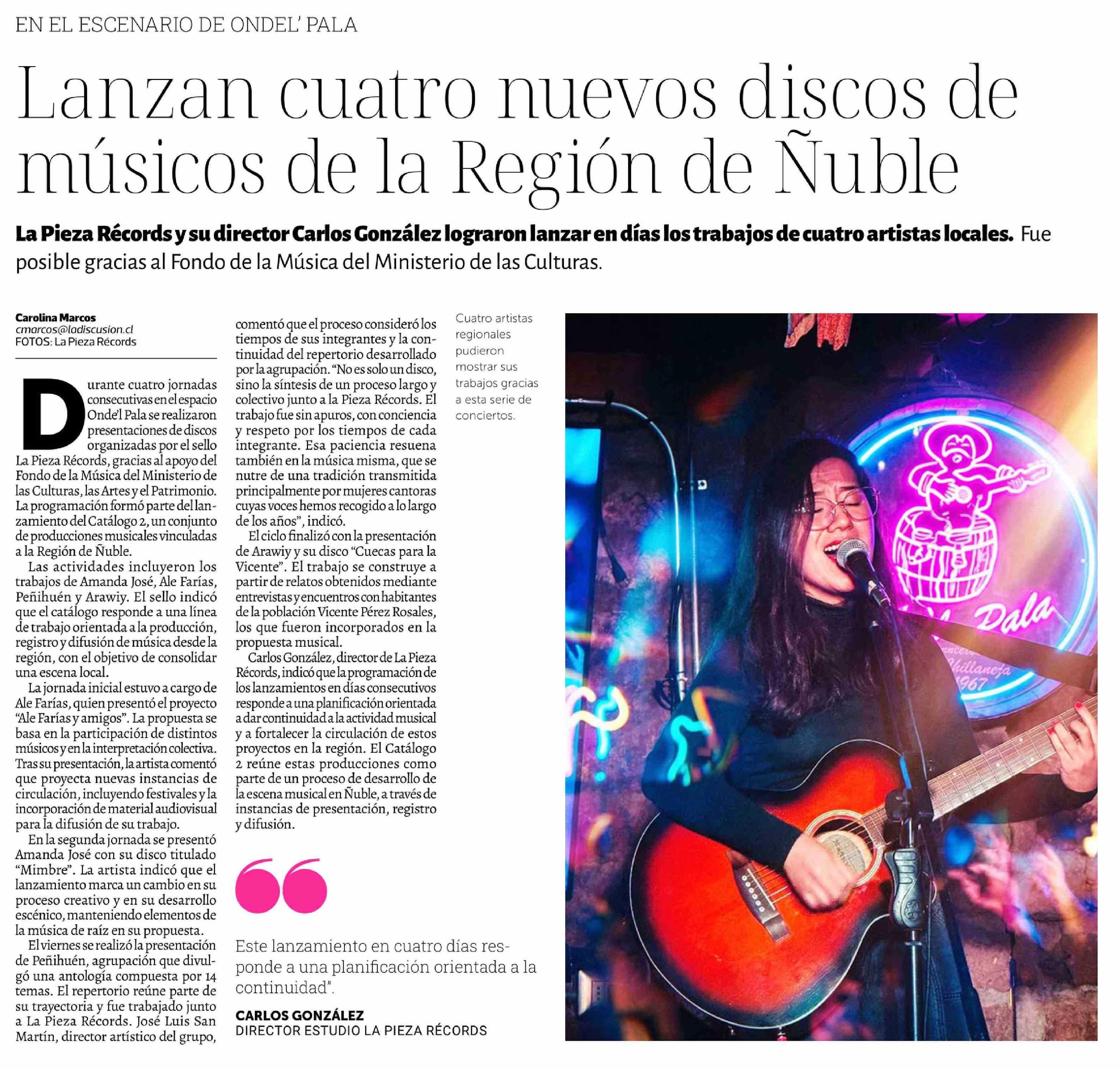 EN EL ESCENARIO DE ONDEL' PALA

Lanzan cuatro nuevos discos de músicos de la Región de Ñuble

La Pieza Récords y su director Carlos González lograron lanzar en días los trabajos de cuatro artistas locales. Fue posible gracias al Fondo de la Música del Ministerio de las Culturas.

Carolina Marcos
cmarcos@ladiscusion.cl
FOTOS: La Pieza Récords

Durante cuatro jornadas consecutivas en el espacio Onde'l Pala se realizaron presentaciones de discos organizadas por el sello La Pieza Récords, gracias al apoyo del Fondo de la Música del Ministerio de las Culturas, las Artes y el Patrimonio. La programación formó parte del lanzamiento del Catálogo 2, un conjunto de producciones musicales vinculadas a la Región de Ñuble.

Las actividades incluyeron los trabajos de Amanda José, Ale Farías, Peñihuén y Arawiy. El sello indicó que el catálogo responde a una línea de trabajo orientada a la producción, registro y difusión de música desde la región, con el objetivo de consolidar una escena local.

La jornada inicial estuvo a cargo de Ale Farías, quien presentó el proyecto "Ale Farías y amigos". La propuesta se basa en la participación de distintos músicos y en la interpretación colectiva. Tras su presentación, la artista comentó que proyecta nuevas instancias de circulación, incluyendo festivales y la incorporación de material audiovisual para la difusión de su trabajo.

En la segunda jornada se presentó Amanda José con su disco titulado "Mimbre". La artista indicó que el lanzamiento marca un cambio en su proceso creativo y en su desarrollo escénico, manteniendo elementos de la música de raíz en su propuesta.

El viernes se realizó la presentación de Peñihuén, agrupación que divulgó una antología compuesta por 14 temas. El repertorio reúne parte de su trayectoria y fue trabajado junto a La Pieza Récords. José Luis San Martín, director artístico del grupo, comentó que el proceso consideró los tiempos de sus integrantes y la continuidad del repertorio desarrollado por la agrupación. "No es solo un disco, sino la síntesis de un proceso largo y colectivo junto a la Pieza Récords. El trabajo fue sin apuros, con conciencia y respeto por los tiempos de cada integrante. Esa paciencia resuena también en la música misma, que se nutre de una tradición transmitida principalmente por mujeres cantoras cuyas voces hemos recogido a lo largo de los años", indicó.

El ciclo finalizó con la presentación de Arawiy y su disco "Cuecas para la Vicente". El trabajo se construye a partir de relatos obtenidos mediante entrevistas y encuentros con habitantes de la población Vicente Pérez Rosales, los que fueron incorporados en la propuesta musical.

Carlos González, director de La Pieza Récords, indicó que la programación de los lanzamientos en días consecutivos responde a una planificación orientada a dar continuidad a la actividad musical y a fortalecer la circulación de estos proyectos en la región. El Catálogo 2 reúne estas producciones como parte de un proceso de desarrollo de la escena musical en Ñuble, a través de instancias de presentación, registro y difusión.

Este lanzamiento en cuatro días responde a una planificación orientada a la continuidad".

CARLOS GONZÁLEZ
DIRECTOR ESTUDIO LA PIEZA RÉCORDS

Cuatro artistas regionales pudieron mostrar sus trabajos gracias a esta serie de conciertos.